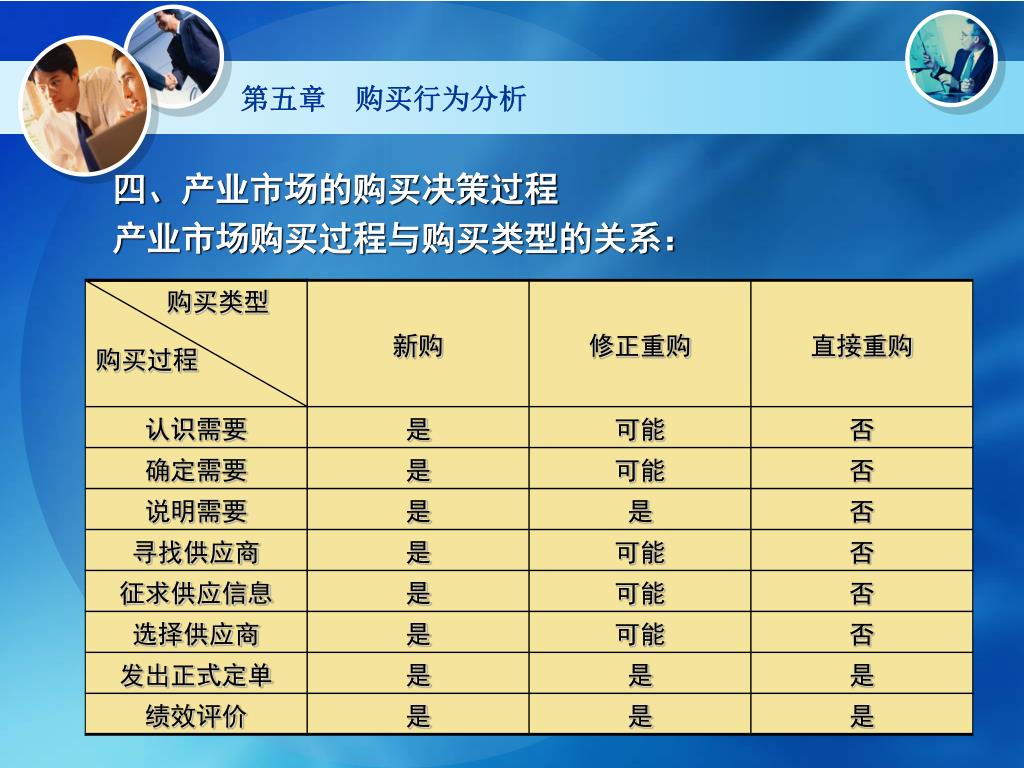 第五章　购买行为分析

四、产业市场的购买决策过程
产业市场购买过程与购买类型的关系：

| 购买类型 / 购买过程 | 新购 | 修正重购 | 直接重购 |
|---|---|---|---|
| 认识需要 | 是 | 可能 | 否 |
| 确定需要 | 是 | 可能 | 否 |
| 说明需要 | 是 | 是 | 否 |
| 寻找供应商 | 是 | 可能 | 否 |
| 征求供应信息 | 是 | 可能 | 否 |
| 选择供应商 | 是 | 可能 | 否 |
| 发出正式定单 | 是 | 是 | 是 |
| 绩效评价 | 是 | 是 | 是 |